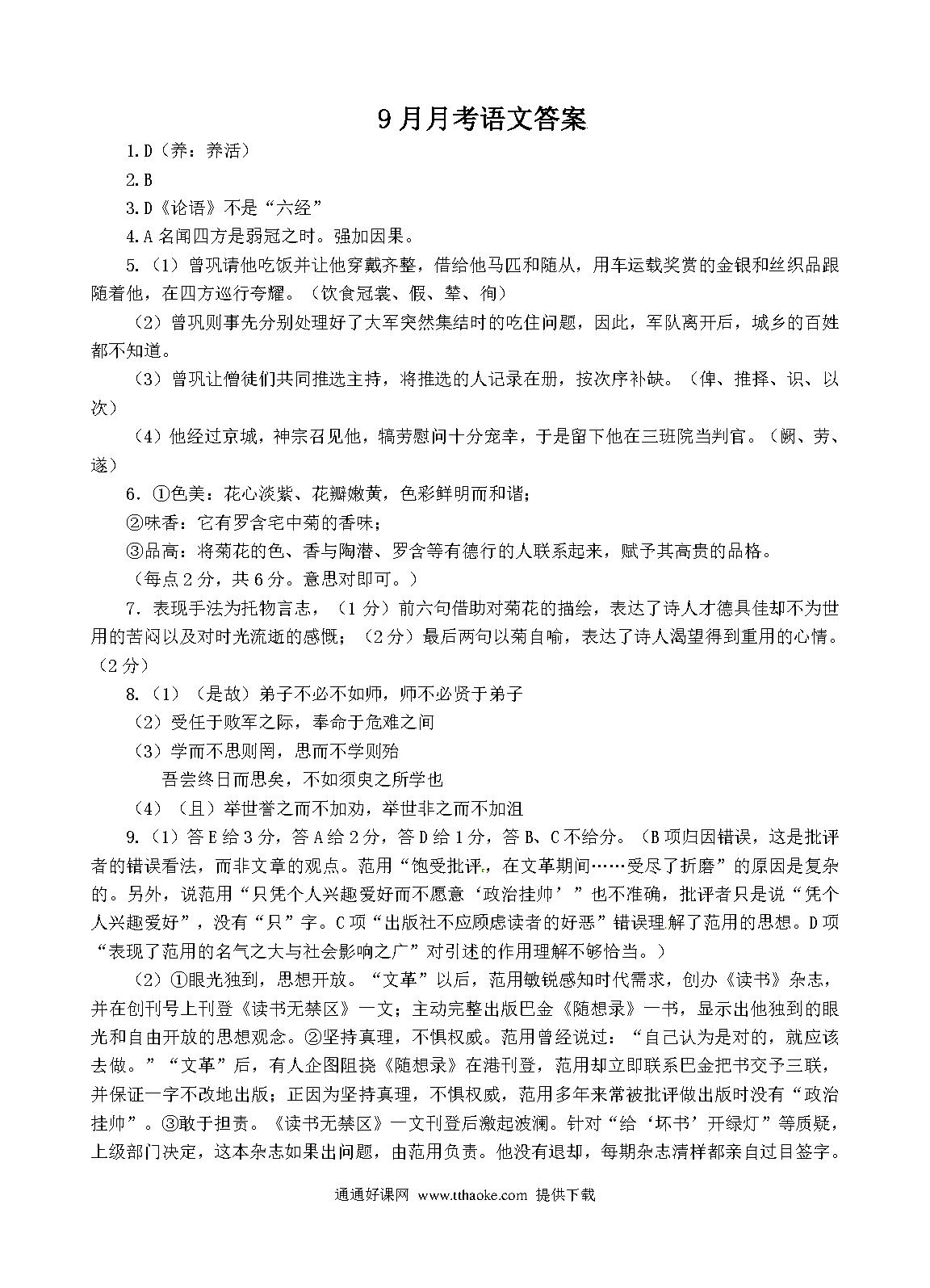 9月月考语文答案

1.D（养：养活）

2.B

3.D《论语》不是“六经”

4.A 名闻四方是弱冠之时。强加因果。

5.（1）曾巩请他吃饭并让他穿戴齐整，借给他马匹和随从，用车运载奖赏的金银和丝织品跟随着他，在四方巡行夸耀。（饮食冠裳、假、辇、徇）

（2）曾巩则事先分别处理好了大军突然集结时的吃住问题，因此，军队离开后，城乡的百姓都不知道。

（3）曾巩让僧徒们共同推选主持，将推选的人记录在册，按次序补缺。（俾、推择、识、以次）

（4）他经过京城，神宗召见他，犒劳慰问十分宠幸，于是留下他在三班院当判官。（阙、劳、遂）

6.①色美：花心淡紫、花瓣嫩黄，色彩鲜明而和谐；

②味香：它有罗含宅中菊的香味；

③品高：将菊花的色、香与陶潜、罗含等有德行的人联系起来，赋予其高贵的品格。

（每点2分，共6分。意思对即可。）

7.表现手法为托物言志，（1分）前六句借助对菊花的描绘，表达了诗人才德具佳却不为世用的苦闷以及对时光流逝的感慨；（2分）最后两句以菊自喻，表达了诗人渴望得到重用的心情。（2分）

8.（1）（是故）弟子不必不如师，师不必贤于弟子

（2）受任于败军之际，奉命于危难之间

（3）学而不思则罔，思而不学则殆

吾尝终日而思矣，不如须臾之所学也

（4）（且）举世誉之而不加劝，举世非之而不加沮

9.（1）答E给3分，答A给2分，答D给1分，答B、C不给分。（B项归因错误，这是批评者的错误看法，而非文章的观点。范用“饱受批评，在文革期间……受尽了折磨”的原因是复杂的。另外，说范用“只凭个人兴趣爱好而不愿意‘政治挂帅’”也不准确，批评者只是说“凭个人兴趣爱好”，没有“只”字。C项“出版社不应顾虑读者的好恶”错误理解了范用的思想。D项“表现了范用的名气之大与社会影响之广”对引述的作用理解不够恰当。）

（2）①眼光独到，思想开放。“文革”以后，范用敏锐感知时代需求，创办《读书》杂志，并在创刊号上刊登《读书无禁区》一文；主动完整出版巴金《随想录》一书，显示出他独到的眼光和自由开放的思想观念。②坚持真理，不惧权威。范用曾经说过：“自己认为是对的，就应该去做。”“文革”后，有人企图阻挠《随想录》在港刊登，范用却立即联系巴金把书交予三联，并保证一字不改地出版；正因为坚持真理，不惧权威，范用多年来常被批评做出版时没有“政治挂帅”。③敢于担责。《读书无禁区》一文刊登后激起波澜。针对“给‘坏书’开绿灯”等质疑，上级部门决定，这本杂志如果出问题，由范用负责。他没有退却，每期杂志清样都亲自过目签字。

通通好课网 www.tthaoke.com 提供下载